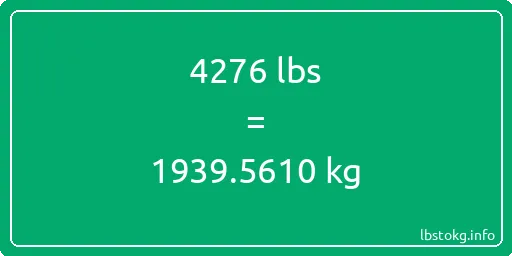 4276 lbs
=
1939.5610 kg

lbstokg.info